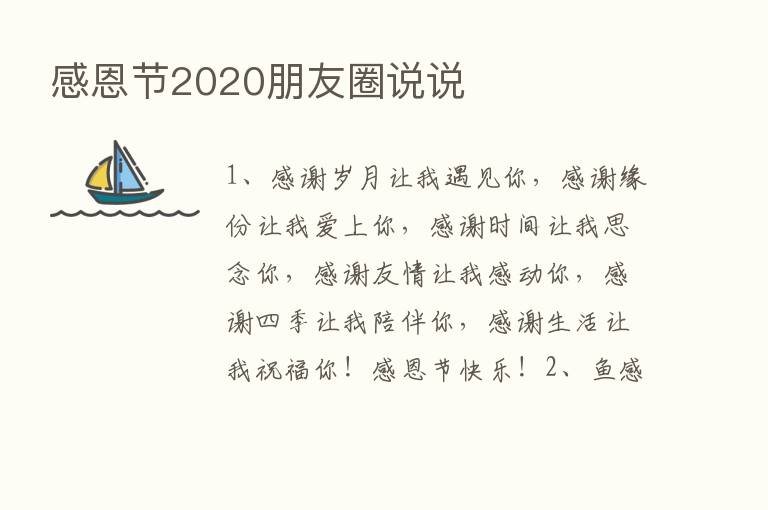 感恩节2020朋友圈说说

1、感谢岁月让我遇见你，感谢缘份让我爱上你，感谢时间让我思念你，感谢友情让我感动你，感谢四季让我陪伴你，感谢生活让我祝福你！感恩节快乐！2、鱼感